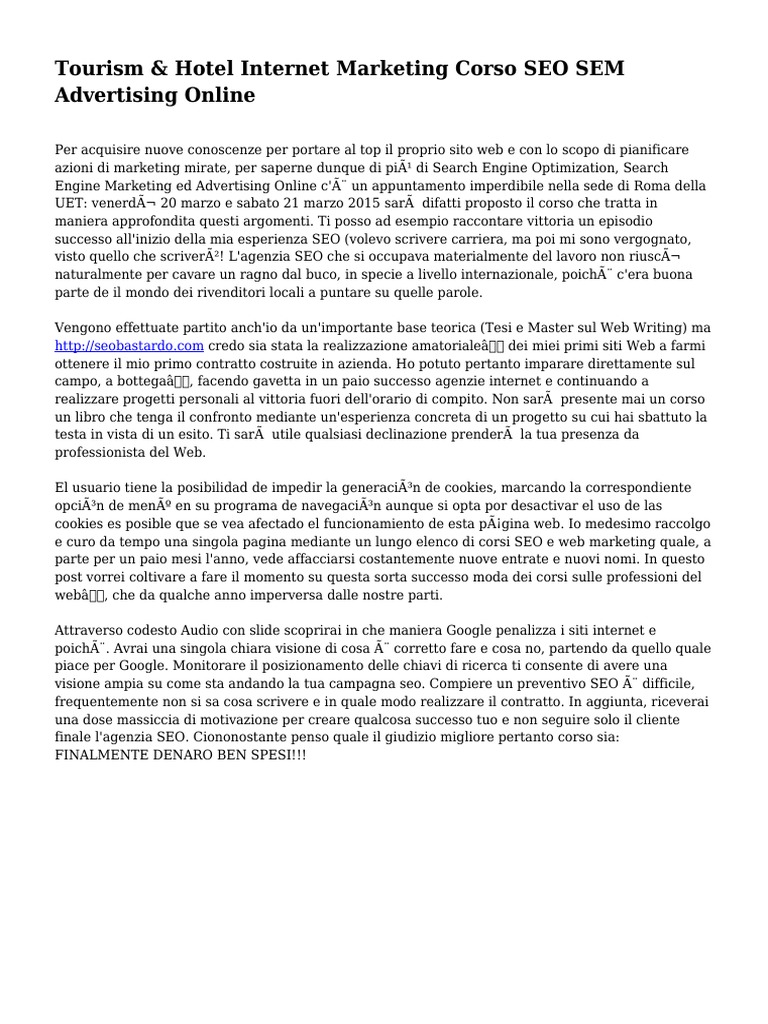 Tourism & Hotel Internet Marketing Corso SEO SEM Advertising Online

Per acquisire nuove conoscenze per portare al top il proprio sito web e con lo scopo di pianificare azioni di marketing mirate, per saperne dunque di piÃ¹ di Search Engine Optimization, Search Engine Marketing ed Advertising Online c'Ã¨ un appuntamento imperdibile nella sede di Roma della UET: venerdÃ¬ 20 marzo e sabato 21 marzo 2015 sarÃ  difatti proposto il corso che tratta in maniera approfondita questi argomenti. Ti posso ad esempio raccontare vittoria un episodio successo all'inizio della mia esperienza SEO (volevo scrivere carriera, ma poi mi sono vergognato, visto quello che scriverÃ²! L'agenzia SEO che si occupava materialmente del lavoro non riuscÃ¬ naturalmente per cavare un ragno dal buco, in specie a livello internazionale, poichÃ¨ c'era buona parte de il mondo dei rivenditori locali a puntare su quelle parole.

Vengono effettuate partito anch'io da un'importante base teorica (Tesi e Master sul Web Writing) ma http://seobastardo.com credo sia stata la realizzazione amatorialeâ dei miei primi siti Web a farmi ottenere il mio primo contratto costruite in azienda. Ho potuto pertanto imparare direttamente sul campo, a bottegaâ, facendo gavetta in un paio successo agenzie internet e continuando a realizzare progetti personali al vittoria fuori dell'orario di compito. Non sarÃ  presente mai un corso un libro che tenga il confronto mediante un'esperienza concreta di un progetto su cui hai sbattuto la testa in vista di un esito. Ti sarÃ  utile qualsiasi declinazione prenderÃ  la tua presenza da professionista del Web.

El usuario tiene la posibilidad de impedir la generaciÃ³n de cookies, marcando la correspondiente opciÃ³n de menÃº en su programa de navegaciÃ³n aunque si opta por desactivar el uso de las cookies es posible que se vea afectado el funcionamiento de esta pÃ¡gina web. Io medesimo raccolgo e curo da tempo una singola pagina mediante un lungo elenco di corsi SEO e web marketing quale, a parte per un paio mesi l'anno, vede affacciarsi costantemente nuove entrate e nuovi nomi. In questo post vorrei coltivare a fare il momento su questa sorta successo moda dei corsi sulle professioni del webâ, che da qualche anno imperversa dalle nostre parti.

Attraverso codesto Audio con slide scoprirai in che maniera Google penalizza i siti internet e poichÃ¨. Avrai una singola chiara visione di cosa Ã¨ corretto fare e cosa no, partendo da quello quale piace per Google. Monitorare il posizionamento delle chiavi di ricerca ti consente di avere una visione ampia su come sta andando la tua campagna seo. Compiere un preventivo SEO Ã¨ difficile, frequentemente non si sa cosa scrivere e in quale modo realizzare il contratto. In aggiunta, riceverai una dose massiccia di motivazione per creare qualcosa successo tuo e non seguire solo il cliente finale l'agenzia SEO. Ciononostante penso quale il giudizio migliore pertanto corso sia: FINALMENTE DENARO BEN SPESI!!!